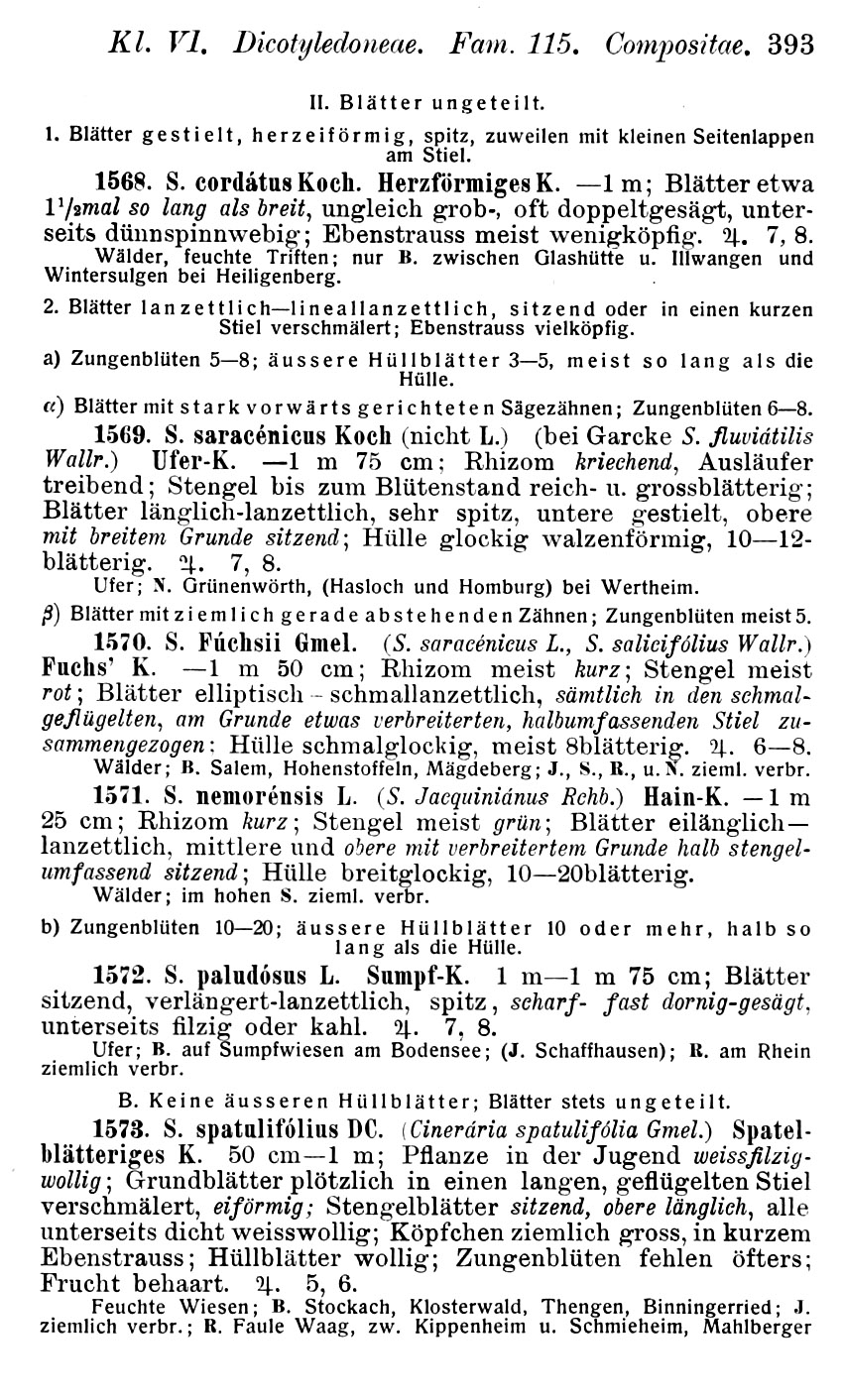 Kl. VI. Dicotyledoneae. Fam. 115. Compositae. 393

II. Blätter ungeteilt.

1. Blätter gestielt, herzeiförmig, spitz, zuweilen mit kleinen Seitenlappen am Stiel.

1568. S. cordátus Koch. Herzförmiges K. —1 m; Blätter etwa $1^1/_2$mal so lang als breit, ungleich grob-, oft doppeltgesägt, unterseits dünnspinnwebig; Ebenstrauss meist wenigköpfig. ♃. 7, 8.
Wälder, feuchte Triften; nur B. zwischen Glashütte u. Illwangen und Wintersulgen bei Heiligenberg.

2. Blätter lanzettlich—lineallanzettlich, sitzend oder in einen kurzen Stiel verschmälert; Ebenstrauss vielköpfig.

a) Zungenblüten 5—8; äussere Hüllblätter 3—5, meist so lang als die Hülle.

α) Blätter mit stark vorwärts gerichteten Sägezähnen; Zungenblüten 6—8.

1569. S. saracénicus Koch (nicht L.) (bei Garcke S. fluviátilis Wallr.) Ufer-K. —1 m 75 cm; Rhizom kriechend, Ausläufer treibend; Stengel bis zum Blütenstand reich- u. grossblätterig; Blätter länglich-lanzettlich, sehr spitz, untere gestielt, obere mit breitem Grunde sitzend; Hülle glockig walzenförmig, 10—12-blätterig. ♃. 7, 8.
Ufer; N. Grünenwörth, (Hasloch und Homburg) bei Wertheim.

β) Blätter mit ziemlich gerade abstehenden Zähnen; Zungenblüten meist 5.

1570. S. Fúchsii Gmel. (S. saracénicus L., S. salicifólius Wallr.) Fuchs' K. —1 m 50 cm; Rhizom meist kurz; Stengel meist rot; Blätter elliptisch - schmallanzettlich, sämtlich in den schmalgeflügelten, am Grunde etwas verbreiterten, halbumfassenden Stiel zusammengezogen; Hülle schmalglockig, meist 8blätterig. ♃. 6—8.
Wälder; B. Salem, Hohenstoffeln, Mägdeberg; J., S., R., u. N. zieml. verbr.

1571. S. nemorénsis L. (S. Jacquiniánus Rchb.) Hain-K. —1 m 25 cm; Rhizom kurz; Stengel meist grün; Blätter eilänglich—lanzettlich, mittlere und obere mit verbreitertem Grunde halb stengelumfassend sitzend; Hülle breitglockig, 10—20blätterig.
Wälder; im hohen S. zieml. verbr.

b) Zungenblüten 10—20; äussere Hüllblätter 10 oder mehr, halb so lang als die Hülle.

1572. S. paludósus L. Sumpf-K. 1 m—1 m 75 cm; Blätter sitzend, verlängert-lanzettlich, spitz, scharf- fast dornig-gesägt, unterseits filzig oder kahl. ♃. 7, 8.
Ufer; B. auf Sumpfwiesen am Bodensee; (J. Schaffhausen); R. am Rhein ziemlich verbr.

B. Keine äusseren Hüllblätter; Blätter stets ungeteilt.

1573. S. spatulifólius DC. (Cinerária spatulifólia Gmel.) Spatelblätteriges K. 50 cm—1 m; Pflanze in der Jugend weissfilzig-wollig; Grundblätter plötzlich in einen langen, geflügelten Stiel verschmälert, eiförmig; Stengelblätter sitzend, obere länglich, alle unterseits dicht weisswollig; Köpfchen ziemlich gross, in kurzem Ebenstrauss; Hüllblätter wollig; Zungenblüten fehlen öfters; Frucht behaart. ♃. 5, 6.
Feuchte Wiesen; B. Stockach, Klosterwald, Thengen, Binningerried; J. ziemlich verbr.; R. Faule Waag, zw. Kippenheim u. Schmieheim, Mahlberger